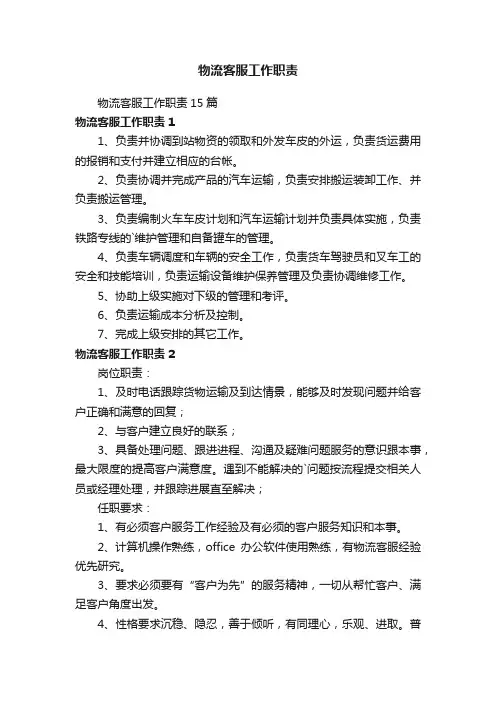 物流客服工作职责

物流客服工作职责 15 篇

物流客服工作职责 1

1、负责并协调到站物资的领取和外发车皮的外运，负责货运费用的报销和支付并建立相应的台帐。

2、负责协调并完成产品的汽车运输，负责安排搬运装卸工作、并负责搬运管理。

3、负责编制火车车皮计划和汽车运输计划并负责具体实施，负责铁路专线的`维护管理和自备罐车的管理。

4、负责车辆调度和车辆的安全工作，负责货车驾驶员和叉车工的安全和技能培训，负责运输设备维护保养管理及负责协调维修工作。

5、协助上级实施对下级的管理和考评。

6、负责运输成本分析及控制。

7、完成上级安排的其它工作。

物流客服工作职责 2

岗位职责：

1、及时电话跟踪货物运输及到达情景，能够及时发现问题并给客户正确和满意的回复；

2、与客户建立良好的联系；

3、具备处理问题、跟进进程、沟通及疑难问题服务的意识跟本事，最大限度的提高客户满意度。遇到不能解决的`问题按流程提交相关人员或经理处理，并跟踪进展直至解决；

任职要求：

1、有必须客户服务工作经验及有必须的客户服务知识和本事。

2、计算机操作熟练，office 办公软件使用熟练，有物流客服经验优先研究。

3、要求必须要有“客户为先”的服务精神，一切从帮忙客户、满足客户角度出发。

4、性格要求沉稳、隐忍，善于倾听，有同理心，乐观、进取。普